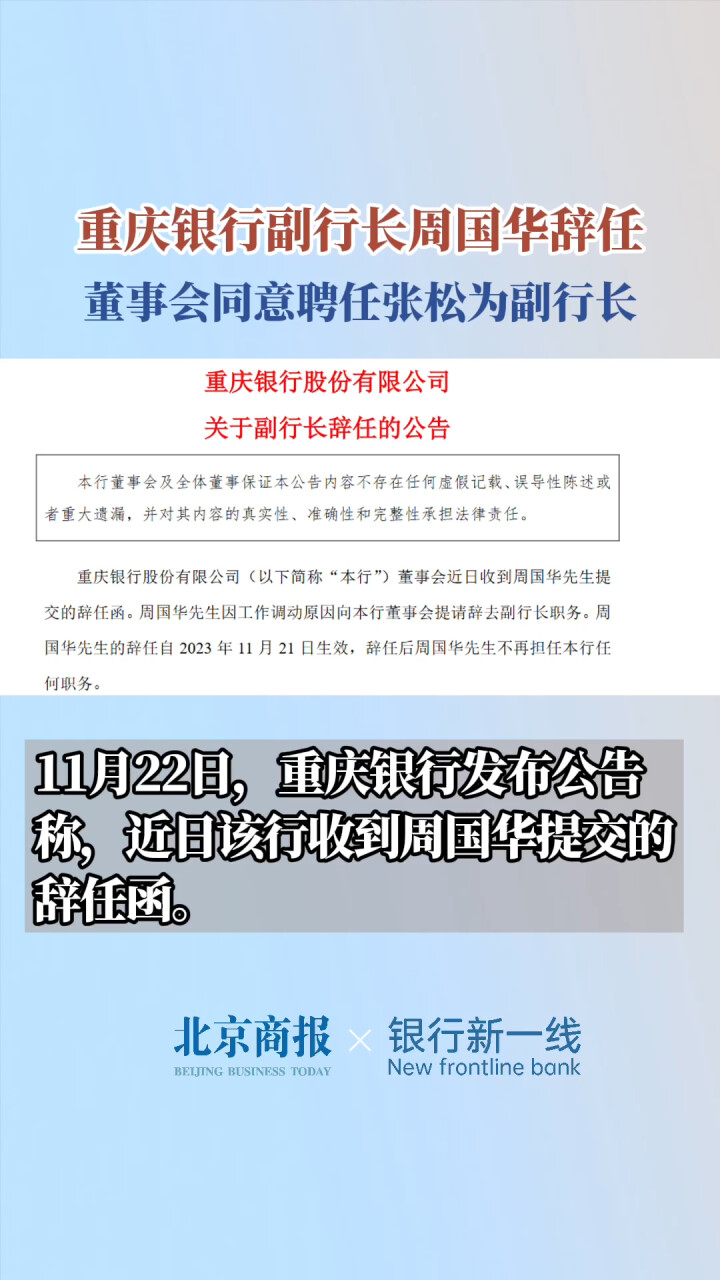 重庆银行副行长周国华辞任

董事会同意聘任张松为副行长

重庆银行股份有限公司

关于副行长辞任的公告

本行董事会及全体董事保证本公告内容不存在任何虚假记载、误导性陈述或者重大遗漏，并对其内容的真实性、准确性和完整性承担法律责任。

重庆银行股份有限公司（以下简称“本行”）董事会近日收到周国华先生提交的辞任函。周国华先生因工作调动原因向本行董事会提请辞去副行长职务。周国华先生的辞任自2023年11月21日生效，辞任后周国华先生不再担任本行任何职务。

11月22日，重庆银行发布公告称，近日该行收到周国华提交的辞任函。

北京商报
BEIJING BUSINESS TODAY
×
银行新一线
New frontline bank